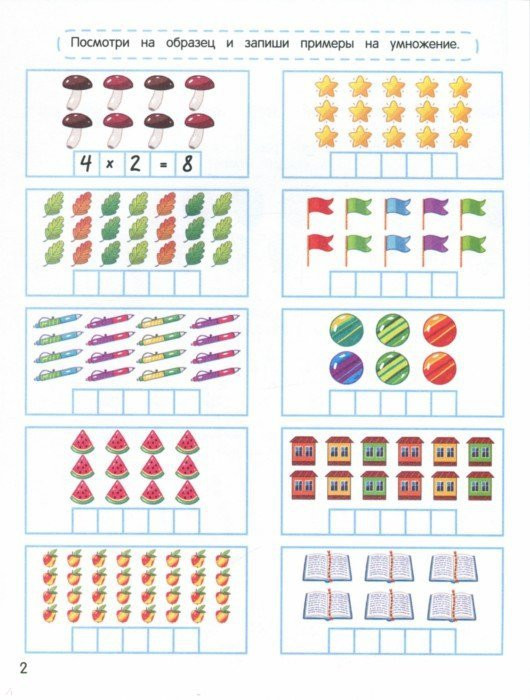 Посмотри на образец и запиши примеры на умножение.

$4 \times 2 = 8$

2